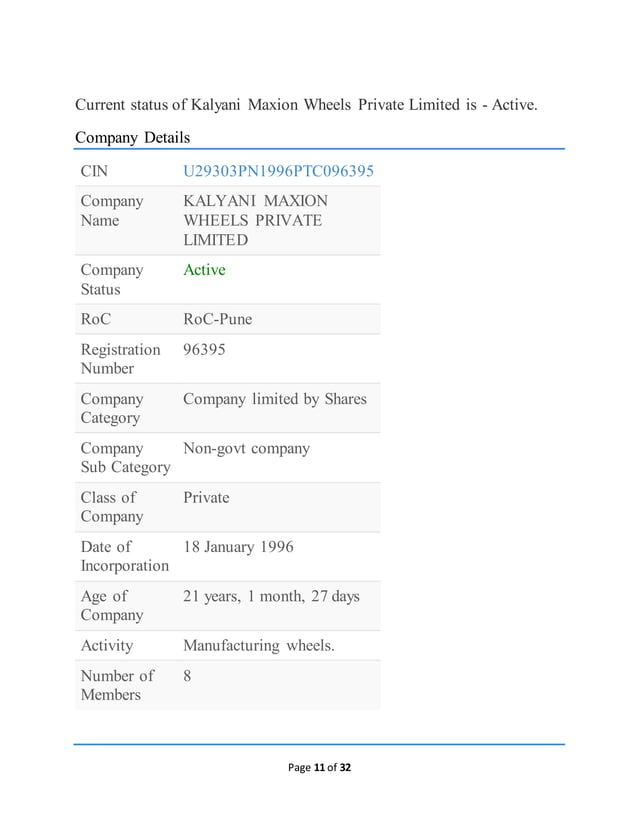 Current status of Kalyani Maxion Wheels Private Limited is - Active.

Company Details

| CIN | U29303PN1996PTC096395 |
|---|---|
| Company Name | KALYANI MAXION WHEELS PRIVATE LIMITED |
| Company Status | Active |
| RoC | RoC-Pune |
| Registration Number | 96395 |
| Company Category | Company limited by Shares |
| Company Sub Category | Non-govt company |
| Class of Company | Private |
| Date of Incorporation | 18 January 1996 |
| Age of Company | 21 years, 1 month, 27 days |
| Activity | Manufacturing wheels. |
| Number of Members | 8 |

Page 11 of 32